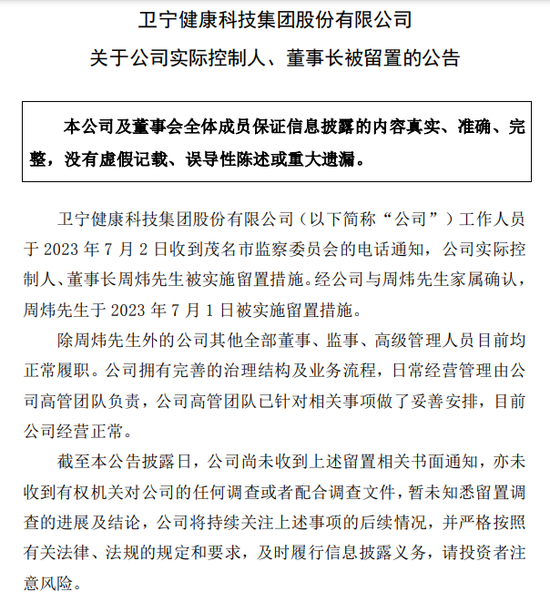 卫宁健康科技集团股份有限公司

关于公司实际控制人、董事长被留置的公告

本公司及董事会全体成员保证信息披露的内容真实、准确、完整，没有虚假记载、误导性陈述或重大遗漏。

卫宁健康科技集团股份有限公司（以下简称“公司”）工作人员于 2023 年 7 月 2 日收到茂名市监察委员会的电话通知，公司实际控制人、董事长周炜先生被实施留置措施。经公司与周炜先生家属确认，周炜先生于 2023 年 7 月 1 日被实施留置措施。

除周炜先生外的公司其他全部董事、监事、高级管理人员目前均正常履职。公司拥有完善的治理结构及业务流程，日常经营管理由公司高管团队负责，公司高管团队已针对相关事项做了妥善安排，目前公司经营正常。

截至本公告披露日，公司尚未收到上述留置相关书面通知，亦未收到有权机关对公司的任何调查或者配合调查文件，暂未知悉留置调查的进展及结论，公司将持续关注上述事项的后续情况，并严格按照有关法律、法规的规定和要求，及时履行信息披露义务，请投资者注意风险。